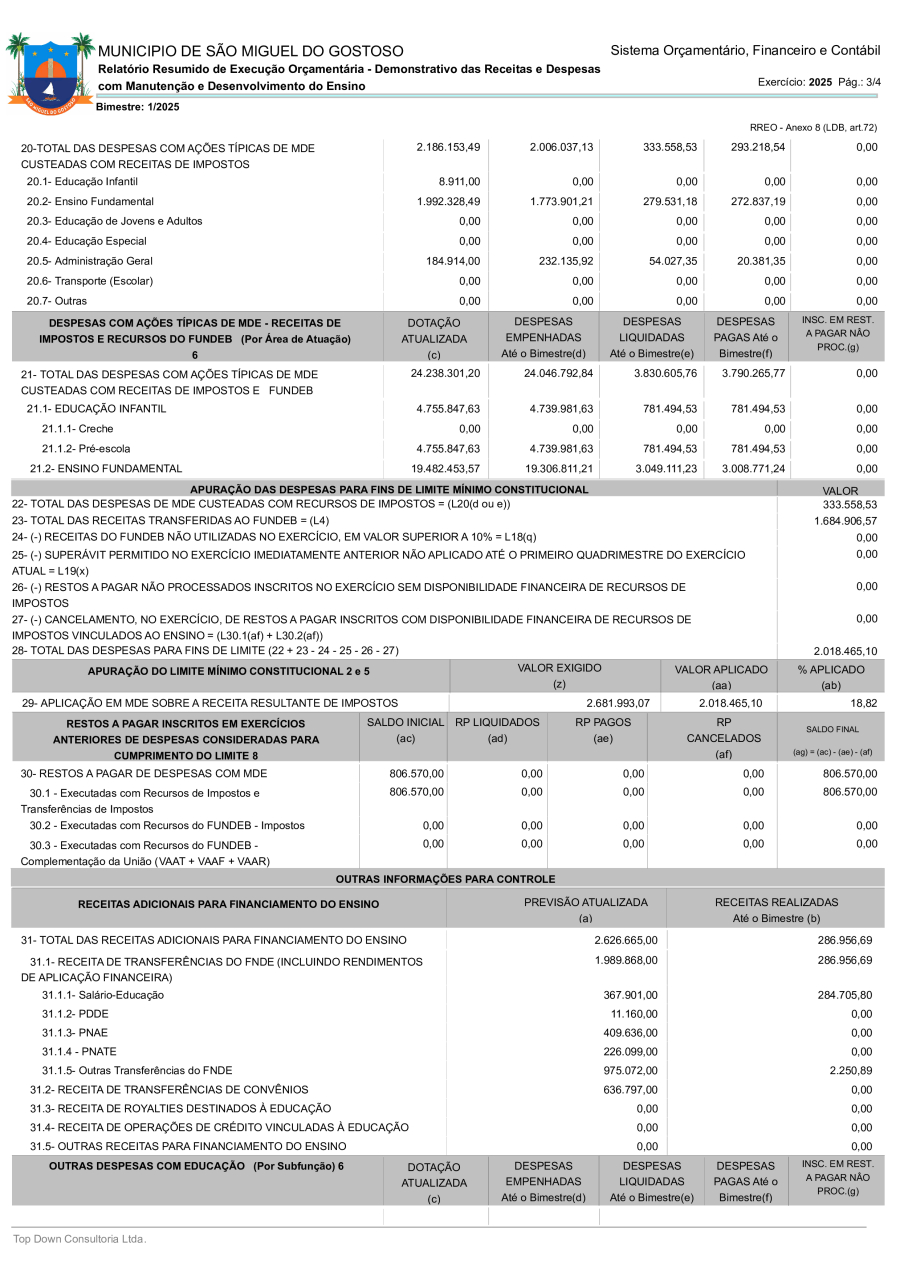 MUNICIPIO DE SÃO MIGUEL DO GOSTOSO

Sistema Orçamentário, Financeiro e Contábil

Relatório Resumido de Execução Orçamentária - Demonstrativo das Receitas e Despesas com Manutenção e Desenvolvimento do Ensino

Exercício: 2025 Pág.: 3/4

Bimestre: 1/2025

RREO - Anexo 8 (LDB, art.72)

| | | | | | |
|---|---|---|---|---|---|
| 20-TOTAL DAS DESPESAS COM AÇÕES TÍPICAS DE MDE CUSTEADAS COM RECEITAS DE IMPOSTOS | 2.186.153,49 | 2.006.037,13 | 333.558,53 | 293.218,54 | 0,00 |
| 20.1- Educação Infantil | 8.911,00 | 0,00 | 0,00 | 0,00 | 0,00 |
| 20.2- Ensino Fundamental | 1.992.328,49 | 1.773.901,21 | 279.531,18 | 272.837,19 | 0,00 |
| 20.3- Educação de Jovens e Adultos | 0,00 | 0,00 | 0,00 | 0,00 | 0,00 |
| 20.4- Educação Especial | 0,00 | 0,00 | 0,00 | 0,00 | 0,00 |
| 20.5- Administração Geral | 184.914,00 | 232.135,92 | 54.027,35 | 20.381,35 | 0,00 |
| 20.6- Transporte (Escolar) | 0,00 | 0,00 | 0,00 | 0,00 | 0,00 |
| 20.7- Outras | 0,00 | 0,00 | 0,00 | 0,00 | 0,00 |

| DESPESAS COM AÇÕES TÍPICAS DE MDE - RECEITAS DE IMPOSTOS E RECURSOS DO FUNDEB (Por Área de Atuação) 6 | DOTAÇÃO ATUALIZADA (c) | DESPESAS EMPENHADAS Até o Bimestre(d) | DESPESAS LIQUIDADAS Até o Bimestre(e) | DESPESAS PAGAS Até o Bimestre(f) | INSC. EM REST. A PAGAR NÃO PROC.(g) |
|---|---|---|---|---|---|
| 21- TOTAL DAS DESPESAS COM AÇÕES TÍPICAS DE MDE CUSTEADAS COM RECEITAS DE IMPOSTOS E FUNDEB | 24.238.301,20 | 24.046.792,84 | 3.830.605,76 | 3.790.265,77 | 0,00 |
| 21.1- EDUCAÇÃO INFANTIL | 4.755.847,63 | 4.739.981,63 | 781.494,53 | 781.494,53 | 0,00 |
| 21.1.1- Creche | 0,00 | 0,00 | 0,00 | 0,00 | 0,00 |
| 21.1.2- Pré-escola | 4.755.847,63 | 4.739.981,63 | 781.494,53 | 781.494,53 | 0,00 |
| 21.2- ENSINO FUNDAMENTAL | 19.482.453,57 | 19.306.811,21 | 3.049.111,23 | 3.008.771,24 | 0,00 |

| APURAÇÃO DAS DESPESAS PARA FINS DE LIMITE MÍNIMO CONSTITUCIONAL | VALOR |
|---|---|
| 22- TOTAL DAS DESPESAS DE MDE CUSTEADAS COM RECURSOS DE IMPOSTOS = (L20(d ou e)) | 333.558,53 |
| 23- TOTAL DAS RECEITAS TRANSFERIDAS AO FUNDEB = (L4) | 1.684.906,57 |
| 24- (-) RECEITAS DO FUNDEB NÃO UTILIZADAS NO EXERCÍCIO, EM VALOR SUPERIOR A 10% = L18(q) | 0,00 |
| 25- (-) SUPERÁVIT PERMITIDO NO EXERCÍCIO IMEDIATAMENTE ANTERIOR NÃO APLICADO ATÉ O PRIMEIRO QUADRIMESTRE DO EXERCÍCIO ATUAL = L19(x) | 0,00 |
| 26- (-) RESTOS A PAGAR NÃO PROCESSADOS INSCRITOS NO EXERCÍCIO SEM DISPONIBILIDADE FINANCEIRA DE RECURSOS DE IMPOSTOS | 0,00 |
| 27- (-) CANCELAMENTO, NO EXERCÍCIO, DE RESTOS A PAGAR INSCRITOS COM DISPONIBILIDADE FINANCEIRA DE RECURSOS DE IMPOSTOS VINCULADOS AO ENSINO = (L30.1(af) + L30.2(af)) | 0,00 |
| 28- TOTAL DAS DESPESAS PARA FINS DE LIMITE (22 + 23 - 24 - 25 - 26 - 27) | 2.018.465,10 |

| APURAÇÃO DO LIMITE MÍNIMO CONSTITUCIONAL 2 e 5 | VALOR EXIGIDO (z) | VALOR APLICADO (aa) | % APLICADO (ab) |
|---|---|---|---|
| 29- APLICAÇÃO EM MDE SOBRE A RECEITA RESULTANTE DE IMPOSTOS | 2.681.993,07 | 2.018.465,10 | 18,82 |

| RESTOS A PAGAR INSCRITOS EM EXERCÍCIOS ANTERIORES DE DESPESAS CONSIDERADAS PARA CUMPRIMENTO DO LIMITE 8 | SALDO INICIAL (ac) | RP LIQUIDADOS (ad) | RP PAGOS (ae) | RP CANCELADOS (af) | SALDO FINAL (ag) = (ac) - (ae) - (af) |
|---|---|---|---|---|---|
| 30- RESTOS A PAGAR DE DESPESAS COM MDE | 806.570,00 | 0,00 | 0,00 | 0,00 | 806.570,00 |
| 30.1 - Executadas com Recursos de Impostos e Transferências de Impostos | 806.570,00 | 0,00 | 0,00 | 0,00 | 806.570,00 |
| 30.2 - Executadas com Recursos do FUNDEB - Impostos | 0,00 | 0,00 | 0,00 | 0,00 | 0,00 |
| 30.3 - Executadas com Recursos do FUNDEB - Complementação da União (VAAT + VAAF + VAAR) | 0,00 | 0,00 | 0,00 | 0,00 | 0,00 |

OUTRAS INFORMAÇÕES PARA CONTROLE

| RECEITAS ADICIONAIS PARA FINANCIAMENTO DO ENSINO | PREVISÃO ATUALIZADA (a) | RECEITAS REALIZADAS Até o Bimestre (b) |
|---|---|---|
| 31- TOTAL DAS RECEITAS ADICIONAIS PARA FINANCIAMENTO DO ENSINO | 2.626.665,00 | 286.956,69 |
| 31.1- RECEITA DE TRANSFERÊNCIAS DO FNDE (INCLUINDO RENDIMENTOS DE APLICAÇÃO FINANCEIRA) | 1.989.868,00 | 286.956,69 |
| 31.1.1- Salário-Educação | 367.901,00 | 284.705,80 |
| 31.1.2- PDDE | 11.160,00 | 0,00 |
| 31.1.3- PNAE | 409.636,00 | 0,00 |
| 31.1.4 - PNATE | 226.099,00 | 0,00 |
| 31.1.5- Outras Transferências do FNDE | 975.072,00 | 2.250,89 |
| 31.2- RECEITA DE TRANSFERÊNCIAS DE CONVÊNIOS | 636.797,00 | 0,00 |
| 31.3- RECEITA DE ROYALTIES DESTINADOS À EDUCAÇÃO | 0,00 | 0,00 |
| 31.4- RECEITA DE OPERAÇÕES DE CRÉDITO VINCULADAS À EDUCAÇÃO | 0,00 | 0,00 |
| 31.5- OUTRAS RECEITAS PARA FINANCIAMENTO DO ENSINO | 0,00 | 0,00 |

| OUTRAS DESPESAS COM EDUCAÇÃO (Por Subfunção) 6 | DOTAÇÃO ATUALIZADA (c) | DESPESAS EMPENHADAS Até o Bimestre(d) | DESPESAS LIQUIDADAS Até o Bimestre(e) | DESPESAS PAGAS Até o Bimestre(f) | INSC. EM REST. A PAGAR NÃO PROC.(g) |
|---|---|---|---|---|---|

Top Down Consultoria Ltda.